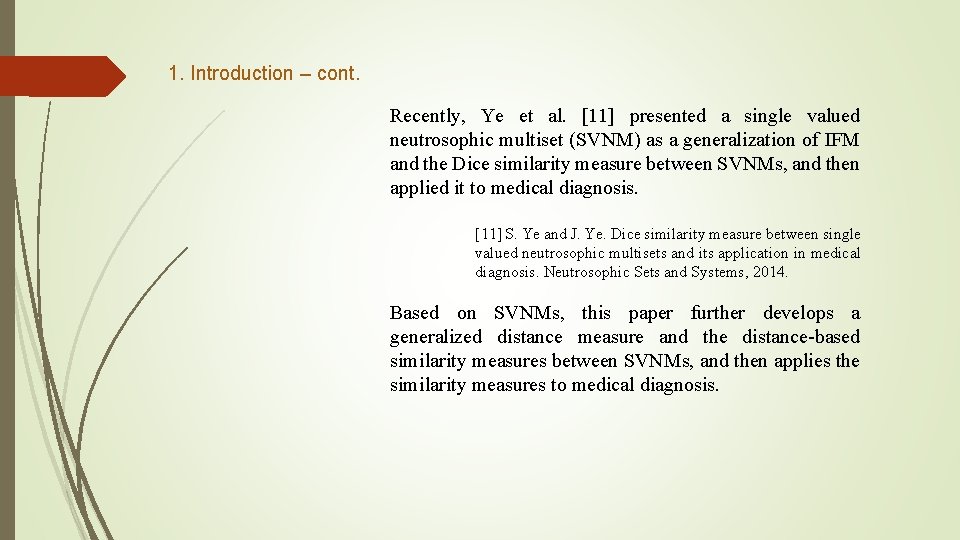 1. Introduction – cont.

Recently, Ye et al. [11] presented a single valued neutrosophic multiset (SVNM) as a generalization of IFM and the Dice similarity measure between SVNMs, and then applied it to medical diagnosis.

[11] S. Ye and J. Ye. Dice similarity measure between single valued neutrosophic multisets and its application in medical diagnosis. Neutrosophic Sets and Systems, 2014.

Based on SVNMs, this paper further develops a generalized distance measure and the distance-based similarity measures between SVNMs, and then applies the similarity measures to medical diagnosis.